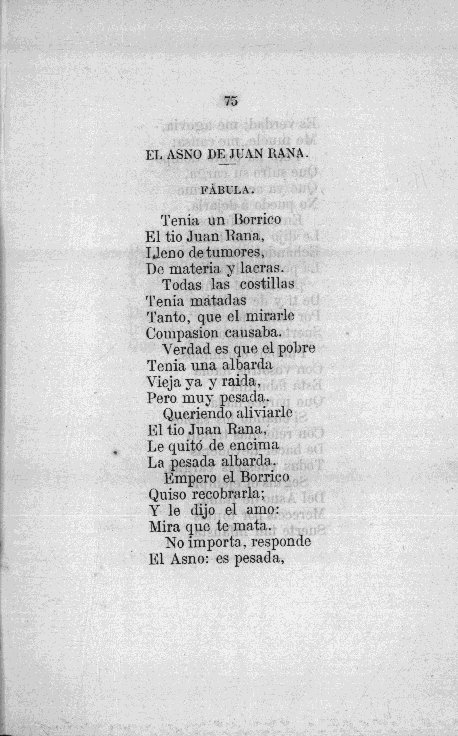 75

EL ASNO DE JUAN RANA.

FÁBULA.

Tenia un Borrico
El tio Juan Rana,
Lleno de tumores,
De materia y lacras.
Todas las costillas
Tenia matadas
Tanto, que el mirarle
Compasion causaba.
Verdad es que el pobre
Tenia una albarda
Vieja ya y raida,
Pero muy pesada.
Queriendo aliviarle
El tio Juan Rana,
Le quitó de encima
La pesada albarda.
Empero el Borrico
Quiso recobrarla;
Y le dijo el amo:
Mira que te mata.
No importa, responde
El Asno: es pesada,